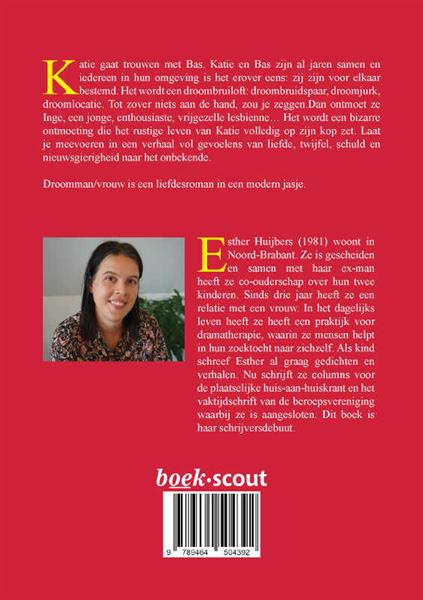 Katie gaat trouwen met Bas. Katie en Bas zijn al jaren samen en iedereen in hun omgeving is het erover eens: zij zijn voor elkaar bestemd. Het wordt een droombruiloft: droombruidspaar, droomjurk, droomlocatie. Tot zover niets aan de hand, zou je zeggen.Dan ontmoet ze Inge, een jonge, enthousiaste, vrijgezelle lesbienne… Het wordt een bizarre ontmoeting die het rustige leven van Katie volledig op zijn kop zet. Laat je meevoeren in een verhaal vol gevoelens van liefde, twijfel, schuld en nieuwsgierigheid naar het onbekende.

Droomman/vrouw is een liefdesroman in een modern jasje.

Esther Huijbers (1981) woont in Noord-Brabant. Ze is gescheiden en samen met haar ex-man heeft ze co-ouderschap over hun twee kinderen. Sinds drie jaar heeft ze een relatie met een vrouw. In het dagelijks leven heeft ze heeft een praktijk voor dramatherapie, waarin ze mensen helpt in hun zoektocht naar zichzelf. Als kind schreef Esther al graag gedichten en verhalen. Nu schrijft ze columns voor de plaatselijke huis-aan-huiskrant en het vaktijdschrift van de beroepsvereniging waarbij ze is aangesloten. Dit boek is haar schrijversdebuut.

boek·scout

9 789464 504392